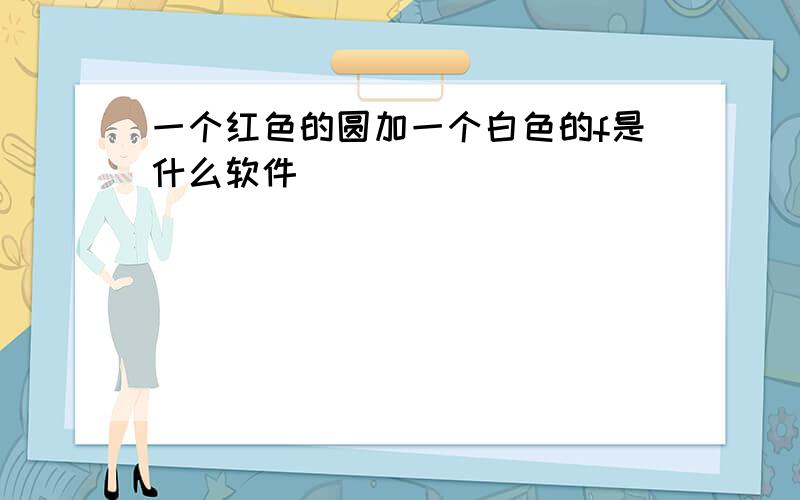 一个红色的圆加一个白色的f是什么软件